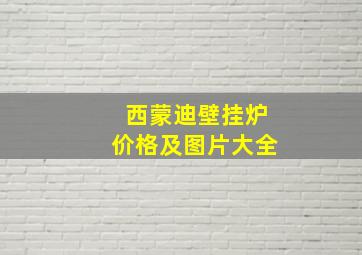 西蒙迪壁挂炉
价格及图片大全